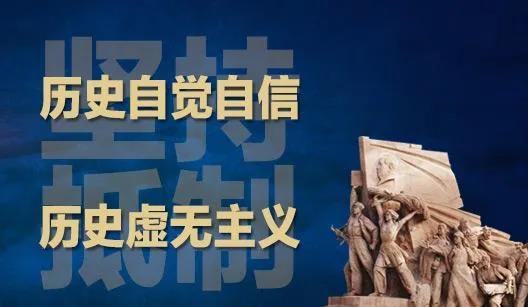 坚持
历史自觉自信
抵制
历史虚无主义